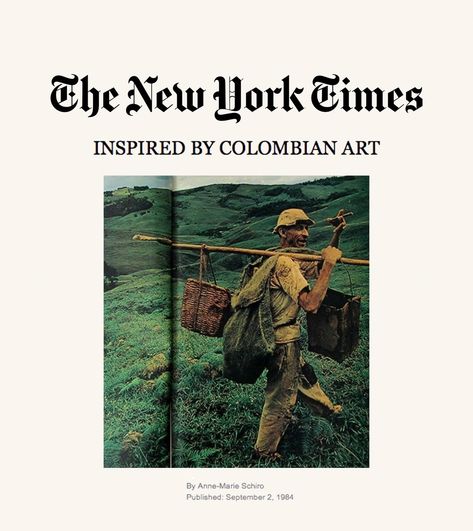 The New York Times

INSPIRED BY COLOMBIAN ART

By Anne-Marie Schiro
Published: September 2, 1984